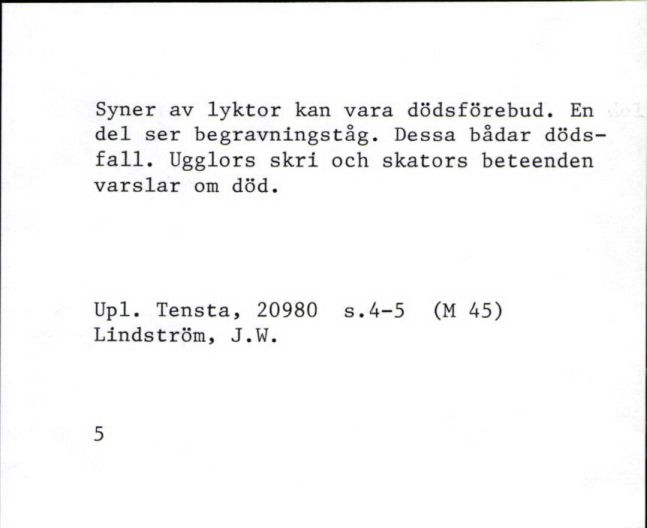 Syner av lyktor kan vara dödsförebud. En del ser begravningståg. Dessa bådar dödsfall. Ugglors skri och skators beteenden varslar om död.

Upl. Tensta, 20980 s.4-5 (M 45)
Lindström, J.W.

5